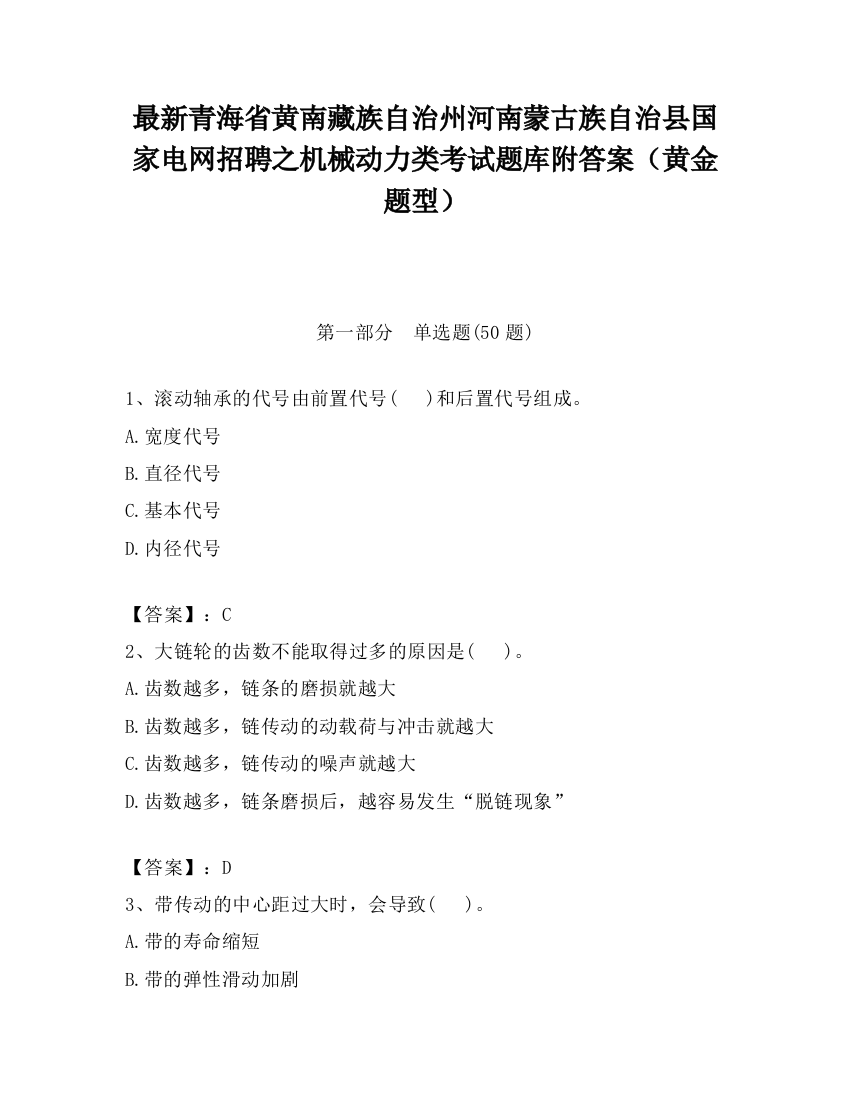 最新青海省黄南藏族自治州河南蒙古族自治县国家电网招聘之机械动力类考试题库附答案（黄金题型）

第一部分　单选题(50 题)

1、滚动轴承的代号由前置代号(　 )和后置代号组成。
A.宽度代号
B.直径代号
C.基本代号
D.内径代号

【答案】：C
2、大链轮的齿数不能取得过多的原因是(　 )。
A.齿数越多，链条的磨损就越大
B.齿数越多，链传动的动载荷与冲击就越大
C.齿数越多，链传动的噪声就越大
D.齿数越多，链条磨损后，越容易发生“脱链现象”

【答案】：D
3、带传动的中心距过大时，会导致(　 )。
A.带的寿命缩短
B.带的弹性滑动加剧